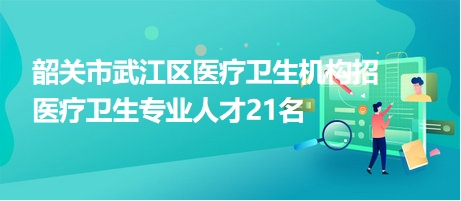 韶关市武江区医疗卫生机构招医疗卫生专业人才21名